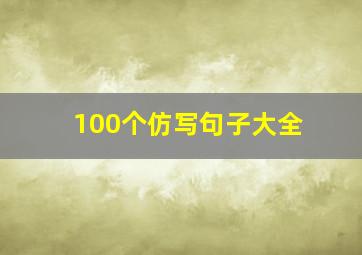 100个仿写句子大全